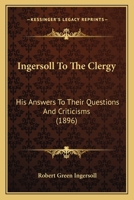 KESSINGER'S LEGACY REPRINTS

Ingersoll To The Clergy

His Answers To Their Questions And Criticisms (1896)

Robert Green Ingersoll